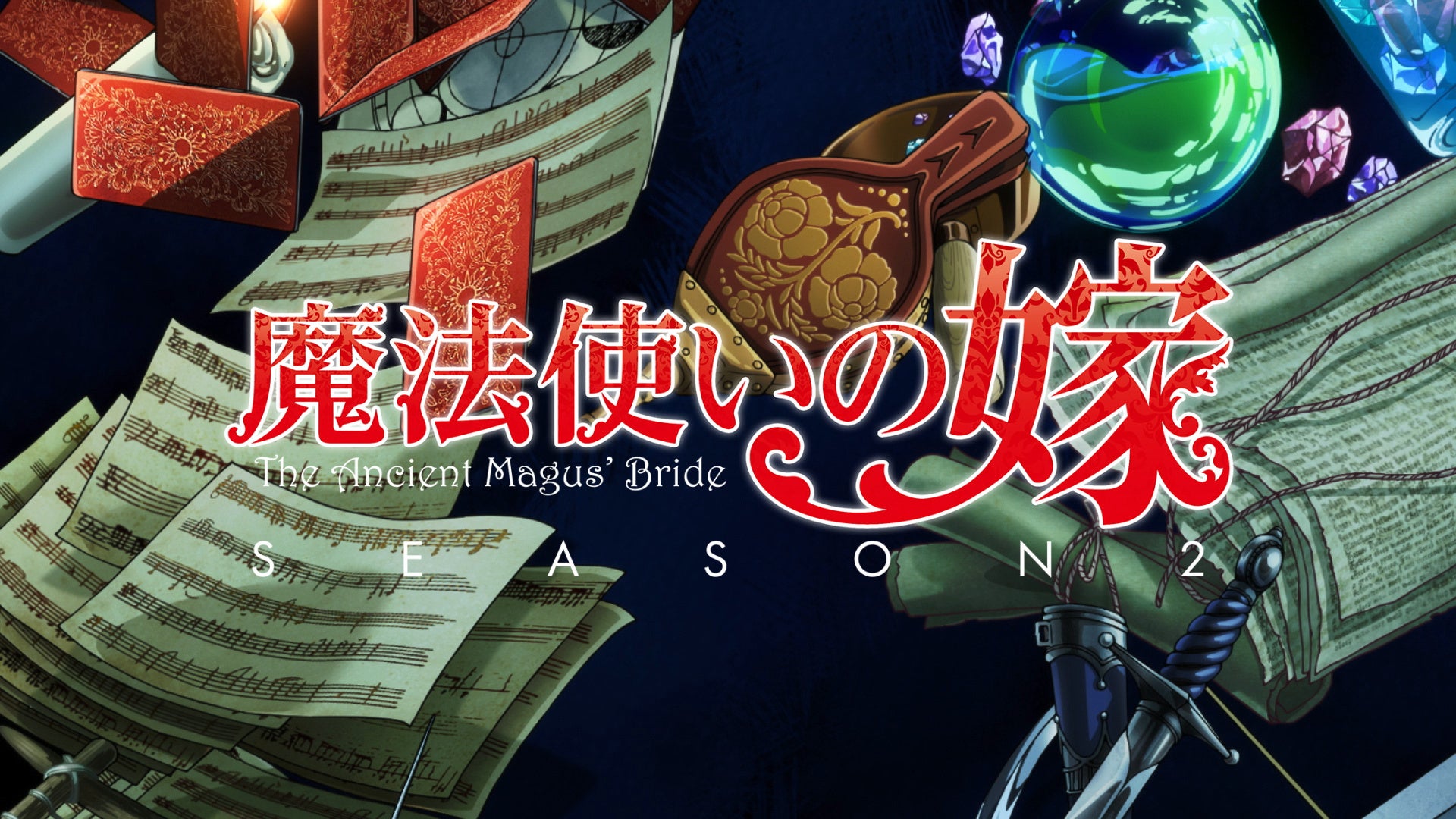 魔法使いの嫁
The Ancient Magus' Bride
SEASON 2